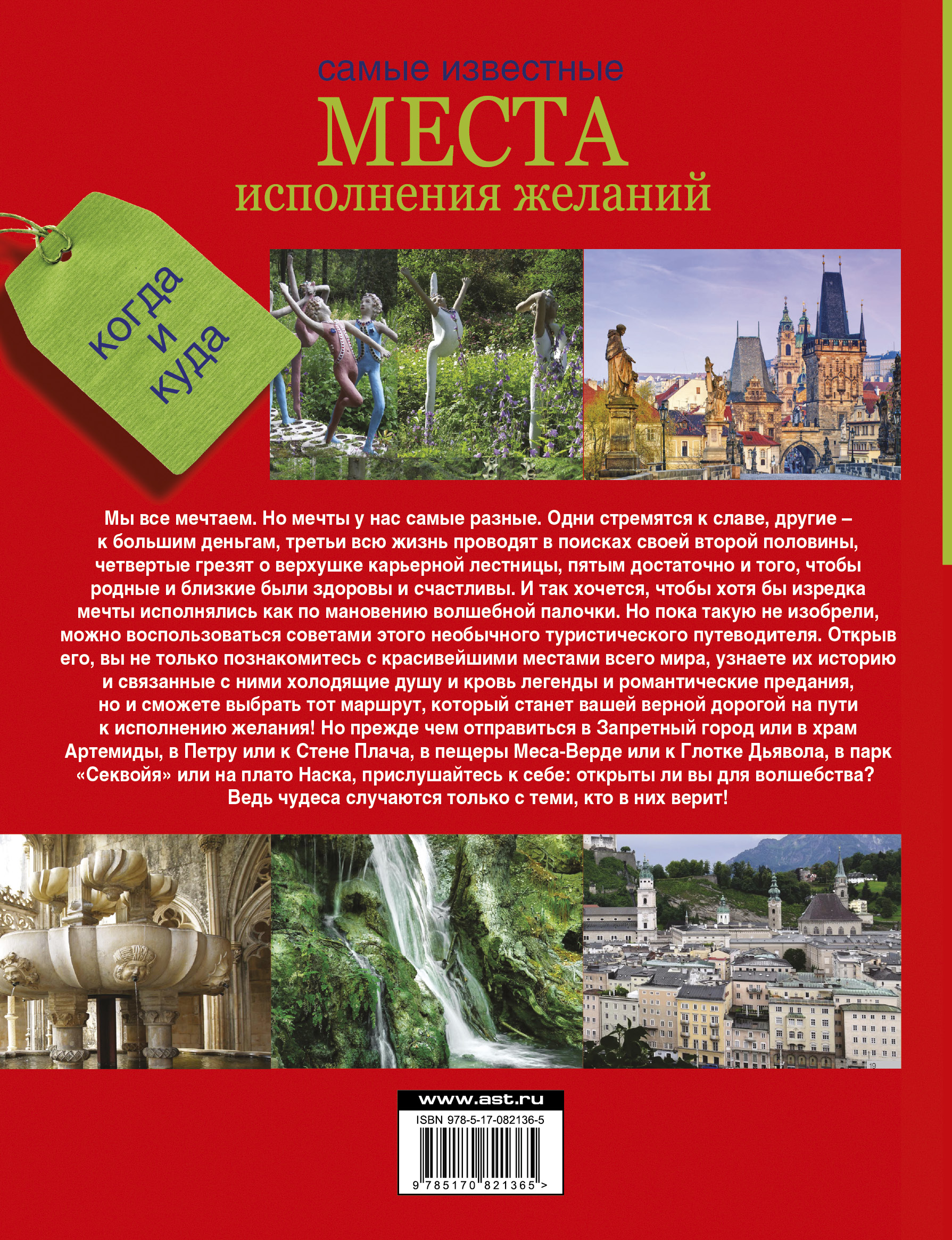 самые известные
МЕСТА
исполнения желаний

когда
и
куда

Мы все мечтаем. Но мечты у нас самые разные. Одни стремятся к славе, другие – к большим деньгам, третьи всю жизнь проводят в поисках своей второй половины, четвертые грезят о верхушке карьерной лестницы, пятым достаточно и того, чтобы родные и близкие были здоровы и счастливы. И так хочется, чтобы хотя бы изредка мечты исполнялись как по мановению волшебной палочки. Но пока такую не изобрели, можно воспользоваться советами этого необычного туристического путеводителя. Открыв его, вы не только познакомитесь с красивейшими местами всего мира, узнаете их историю и связанные с ними холодящие душу и кровь легенды и романтические предания, но и сможете выбрать тот маршрут, который станет вашей верной дорогой на пути к исполнению желания! Но прежде чем отправиться в Запретный город или в храм Артемиды, в Петру или к Стене Плача, в пещеры Меса-Верде или к Глотке Дьявола, в парк «Секвойя» или на плато Наска, прислушайтесь к себе: открыты ли вы для волшебства? Ведь чудеса случаются только с теми, кто в них верит!

www.ast.ru
ISBN 978-5-17-082136-5
9 785170 821365 >